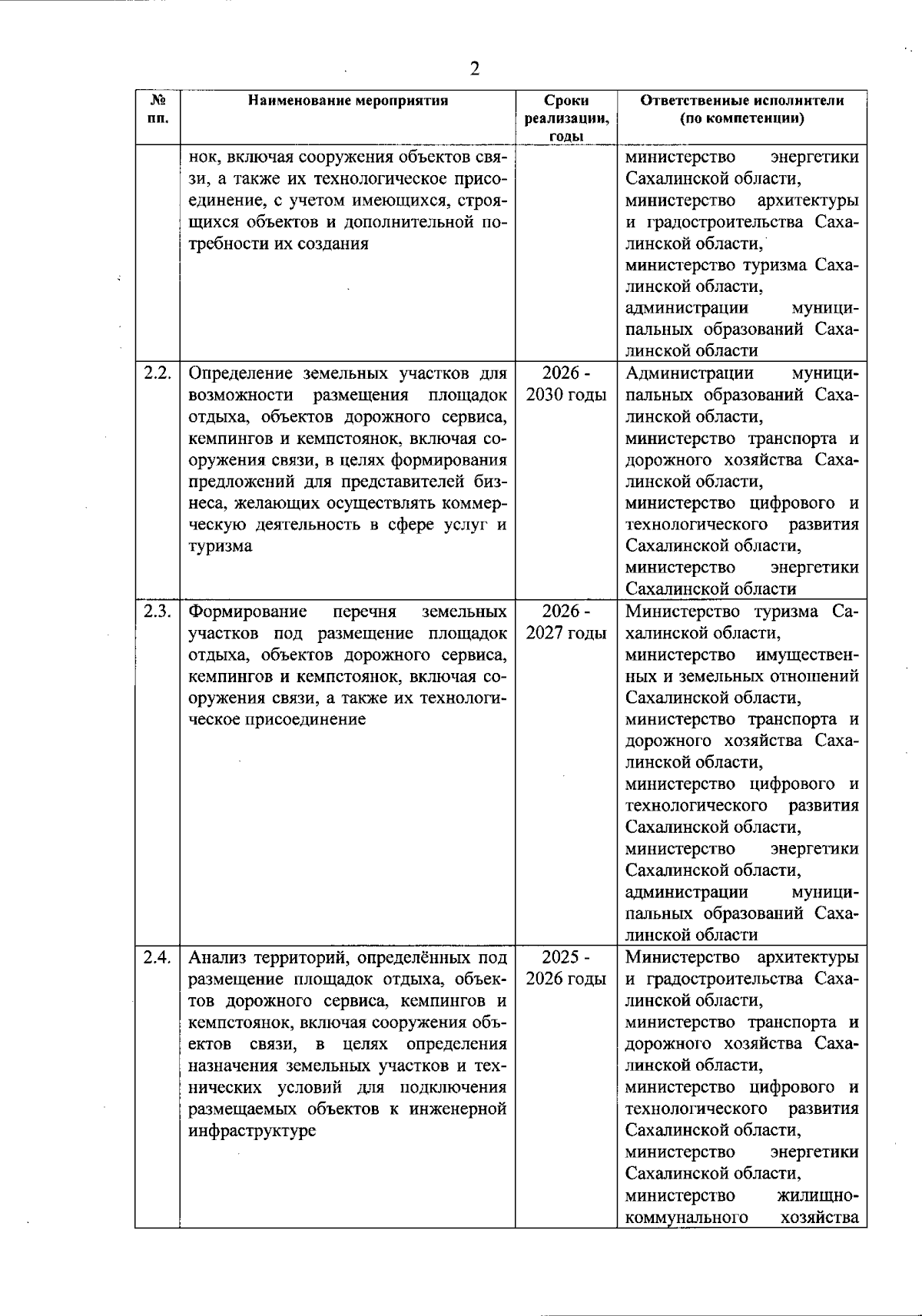 2

| № пп. | Наименование мероприятия | Сроки реализации, годы | Ответственные исполнители (по компетенции) |
|---|---|---|---|
| | нок, включая сооружения объектов связи, а также их технологическое присоединение, с учетом имеющихся, строящихся объектов и дополнительной потребности их создания | | министерство энергетики Сахалинской области, министерство архитектуры и градостроительства Сахалинской области, министерство туризма Сахалинской области, администрации муниципальных образований Сахалинской области |
| 2.2. | Определение земельных участков для возможности размещения площадок отдыха, объектов дорожного сервиса, кемпингов и кемпстоянок, включая сооружения связи, в целях формирования предложений для представителей бизнеса, желающих осуществлять коммерческую деятельность в сфере услуг и туризма | 2026 - 2030 годы | Администрации муниципальных образований Сахалинской области, министерство транспорта и дорожного хозяйства Сахалинской области, министерство цифрового и технологического развития Сахалинской области, министерство энергетики Сахалинской области |
| 2.3. | Формирование перечня земельных участков под размещение площадок отдыха, объектов дорожного сервиса, кемпингов и кемпстоянок, включая сооружения связи, а также их технологическое присоединение | 2026 - 2027 годы | Министерство туризма Сахалинской области, министерство имущественных и земельных отношений Сахалинской области, министерство транспорта и дорожного хозяйства Сахалинской области, министерство цифрового и технологического развития Сахалинской области, министерство энергетики Сахалинской области, администрации муниципальных образований Сахалинской области |
| 2.4. | Анализ территорий, определённых под размещение площадок отдыха, объектов дорожного сервиса, кемпингов и кемпстоянок, включая сооружения объектов связи, в целях определения назначения земельных участков и технических условий для подключения размещаемых объектов к инженерной инфраструктуре | 2025 - 2026 годы | Министерство архитектуры и градостроительства Сахалинской области, министерство транспорта и дорожного хозяйства Сахалинской области, министерство цифрового и технологического развития Сахалинской области, министерство энергетики Сахалинской области, министерство жилищно-коммунального хозяйства |